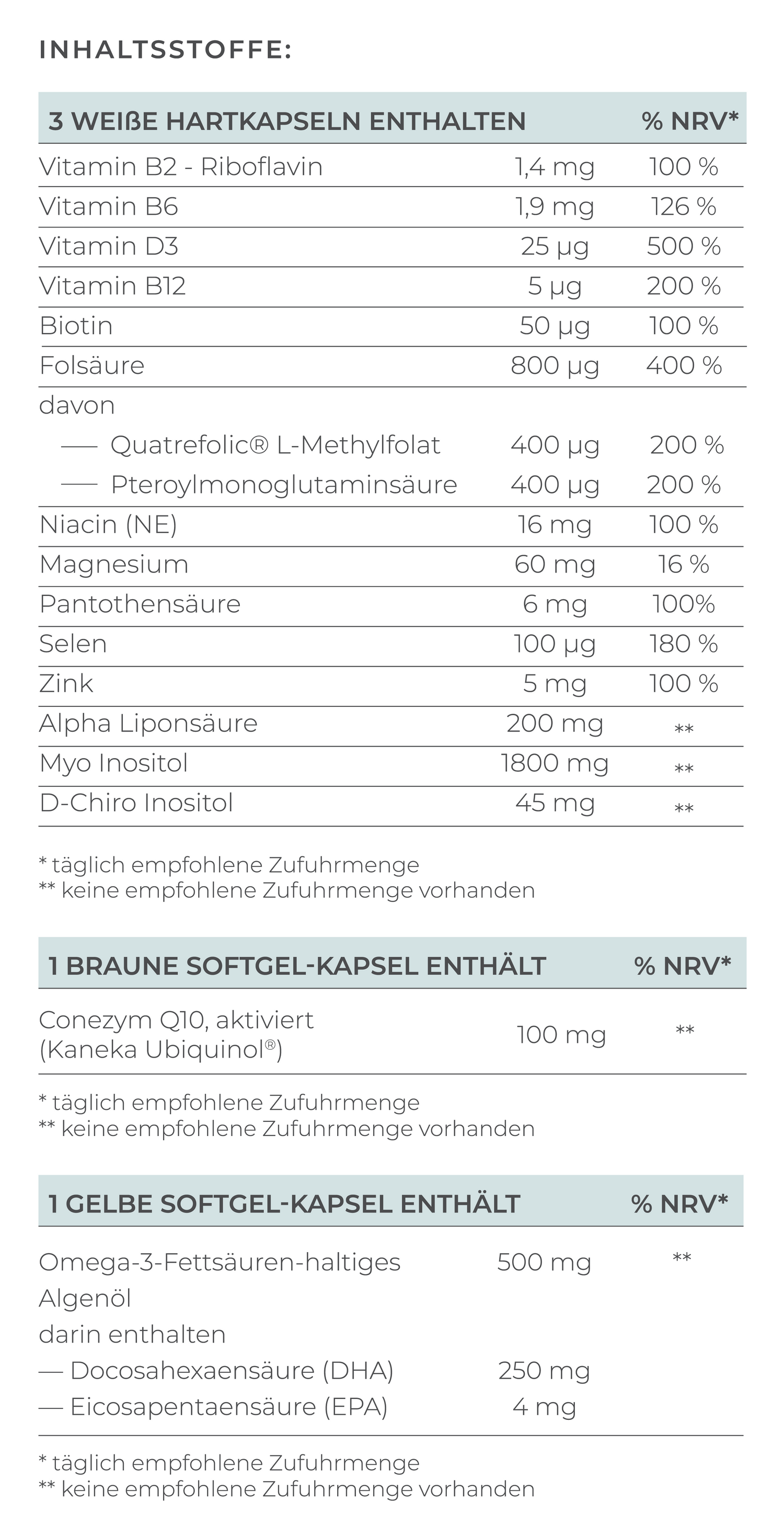 INHALTSSTOFFE:

| 3 WEIßE HARTKAPSELN ENTHALTEN | | % NRV* |
|---|---|---|
| Vitamin B2 - Riboflavin | 1,4 mg | 100 % |
| Vitamin B6 | 1,9 mg | 126 % |
| Vitamin D3 | 25 µg | 500 % |
| Vitamin B12 | 5 µg | 200 % |
| Biotin | 50 µg | 100 % |
| Folsäure | 800 µg | 400 % |
| davon | | |
| — Quatrefolic® L-Methylfolat | 400 µg | 200 % |
| — Pteroylmonoglutaminsäure | 400 µg | 200 % |
| Niacin (NE) | 16 mg | 100 % |
| Magnesium | 60 mg | 16 % |
| Pantothensäure | 6 mg | 100% |
| Selen | 100 µg | 180 % |
| Zink | 5 mg | 100 % |
| Alpha Liponsäure | 200 mg | ** |
| Myo Inositol | 1800 mg | ** |
| D-Chiro Inositol | 45 mg | ** |

* täglich empfohlene Zufuhrmenge
** keine empfohlene Zufuhrmenge vorhanden

| 1 BRAUNE SOFTGEL-KAPSEL ENTHÄLT | | % NRV* |
|---|---|---|
| Conezym Q10, aktiviert (Kaneka Ubiquinol®) | 100 mg | ** |

* täglich empfohlene Zufuhrmenge
** keine empfohlene Zufuhrmenge vorhanden

| 1 GELBE SOFTGEL-KAPSEL ENTHÄLT | | % NRV* |
|---|---|---|
| Omega-3-Fettsäuren-haltiges Algenöl | 500 mg | ** |
| darin enthalten | | |
| — Docosahexaensäure (DHA) | 250 mg | |
| — Eicosapentaensäure (EPA) | 4 mg | |

* täglich empfohlene Zufuhrmenge
** keine empfohlene Zufuhrmenge vorhanden